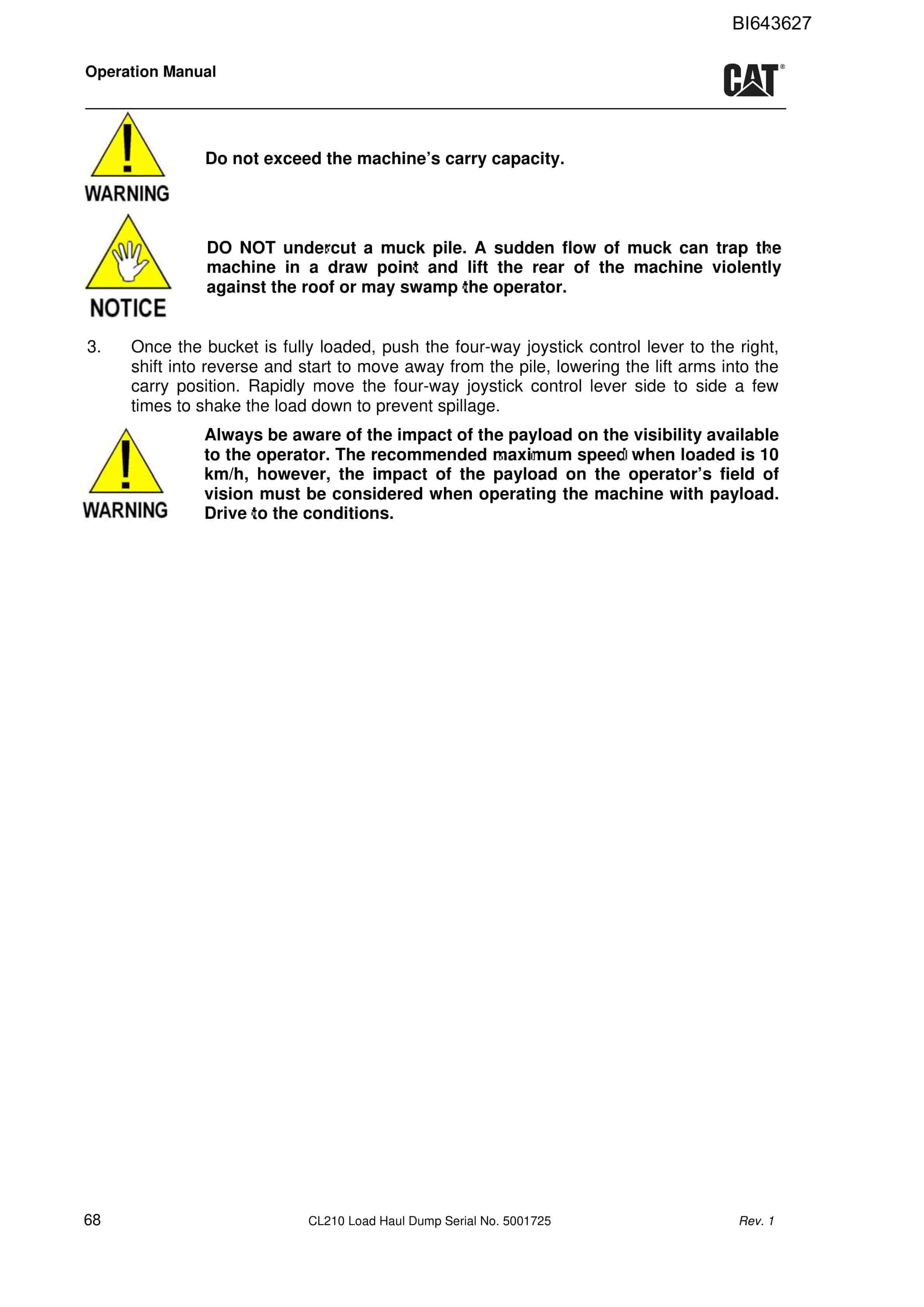 BI643627

Operation Manual

CAT®

WARNING

Do not exceed the machine's carry capacity.

NOTICE

DO NOT undercut a muck pile. A sudden flow of muck can trap the machine in a draw point and lift the rear of the machine violently against the roof or may swamp the operator.

3. Once the bucket is fully loaded, push the four-way joystick control lever to the right, shift into reverse and start to move away from the pile, lowering the lift arms into the carry position. Rapidly move the four-way joystick control lever side to side a few times to shake the load down to prevent spillage.

WARNING

Always be aware of the impact of the payload on the visibility available to the operator. The recommended maximum speed when loaded is 10 km/h, however, the impact of the payload on the operator's field of vision must be considered when operating the machine with payload. Drive to the conditions.

68 CL210 Load Haul Dump Serial No. 5001725 Rev. 1